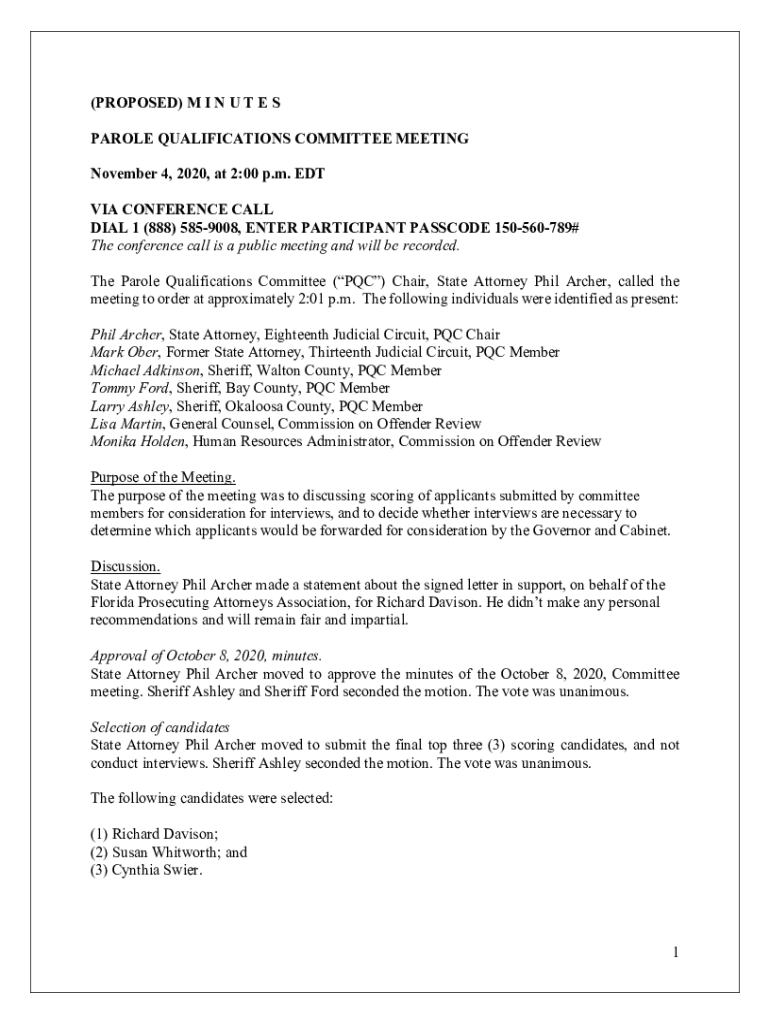 (PROPOSED) M I N U T E S

PAROLE QUALIFICATIONS COMMITTEE MEETING

November 4, 2020, at 2:00 p.m. EDT

VIA CONFERENCE CALL
DIAL 1 (888) 585-9008, ENTER PARTICIPANT PASSCODE 150-560-789#
The conference call is a public meeting and will be recorded.

The Parole Qualifications Committee ("PQC") Chair, State Attorney Phil Archer, called the meeting to order at approximately 2:01 p.m. The following individuals were identified as present:

Phil Archer, State Attorney, Eighteenth Judicial Circuit, PQC Chair
Mark Ober, Former State Attorney, Thirteenth Judicial Circuit, PQC Member
Michael Adkinson, Sheriff, Walton County, PQC Member
Tommy Ford, Sheriff, Bay County, PQC Member
Larry Ashley, Sheriff, Okaloosa County, PQC Member
Lisa Martin, General Counsel, Commission on Offender Review
Monika Holden, Human Resources Administrator, Commission on Offender Review

Purpose of the Meeting.
The purpose of the meeting was to discussing scoring of applicants submitted by committee members for consideration for interviews, and to decide whether interviews are necessary to determine which applicants would be forwarded for consideration by the Governor and Cabinet.

Discussion.
State Attorney Phil Archer made a statement about the signed letter in support, on behalf of the Florida Prosecuting Attorneys Association, for Richard Davison. He didn't make any personal recommendations and will remain fair and impartial.

Approval of October 8, 2020, minutes.
State Attorney Phil Archer moved to approve the minutes of the October 8, 2020, Committee meeting. Sheriff Ashley and Sheriff Ford seconded the motion. The vote was unanimous.

Selection of candidates
State Attorney Phil Archer moved to submit the final top three (3) scoring candidates, and not conduct interviews. Sheriff Ashley seconded the motion. The vote was unanimous.

The following candidates were selected:

(1) Richard Davison;
(2) Susan Whitworth; and
(3) Cynthia Swier.

1